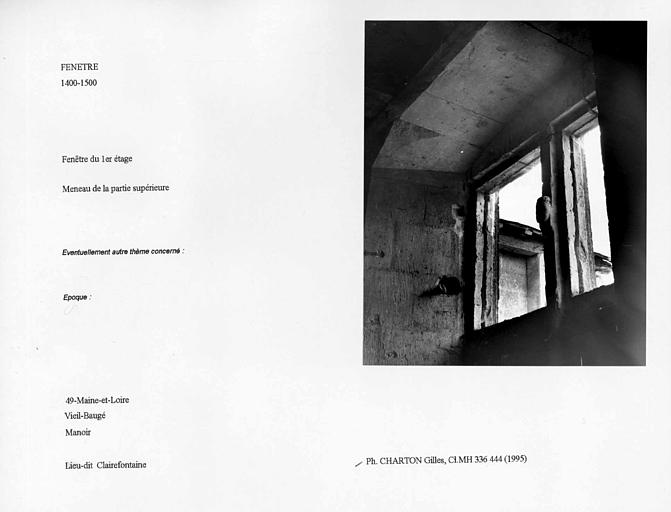 FENETRE
1400-1500

Fenêtre du 1er étage

Meneau de la partie supérieure

Eventuellement autre thème concerné :

Epoque :

49-Maine-et-Loire
Vieil-Baugé
Manoir

Lieu-dit Clairefontaine

Ph. CHARTON Gilles, Cl.MH 336 444 (1995)